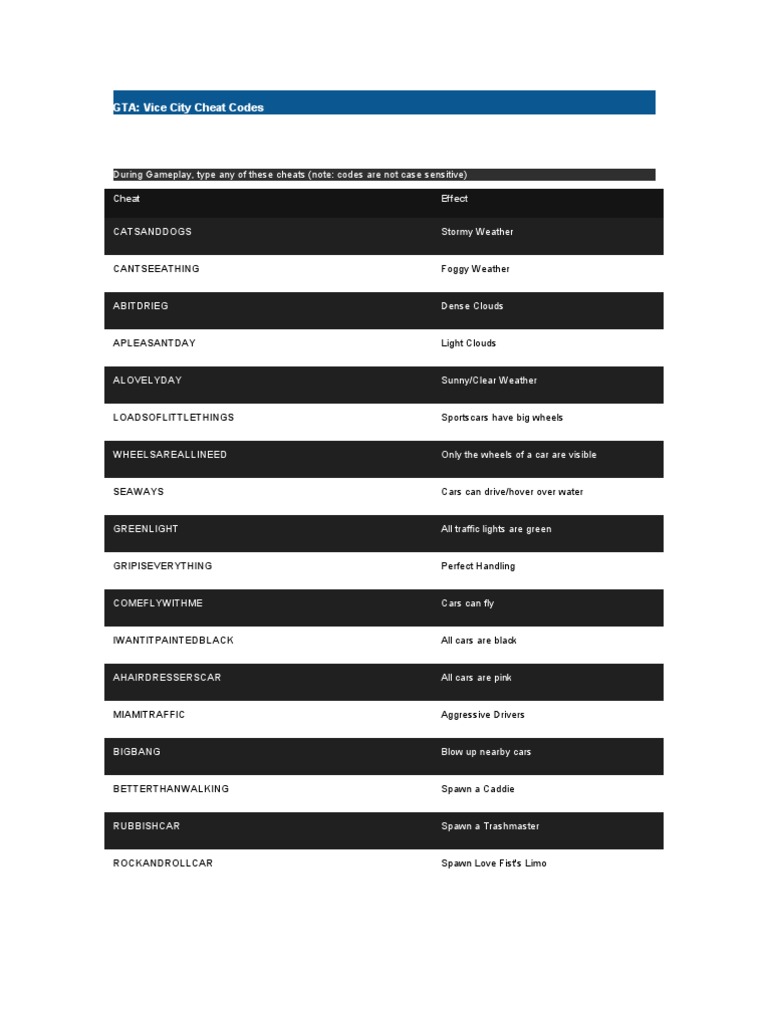 GTA: Vice City Cheat Codes

During Gameplay, type any of these cheats (note: codes are not case sensitive)

| Cheat | Effect |
|---|---|
| CATSANDDOGS | Stormy Weather |
| CANTSEEATHING | Foggy Weather |
| ABITDRIEG | Dense Clouds |
| APLEASANTDAY | Light Clouds |
| ALOVELYDAY | Sunny/Clear Weather |
| LOADSOFLITTLETHINGS | Sportscars have big wheels |
| WHEELSAREALLINEED | Only the wheels of a car are visible |
| SEAWAYS | Cars can drive/hover over water |
| GREENLIGHT | All traffic lights are green |
| GRIPISEVERYTHING | Perfect Handling |
| COMEFLYWITHME | Cars can fly |
| IWANTITPAINTEDBLACK | All cars are black |
| AHAIRDRESSERSCAR | All cars are pink |
| MIAMITRAFFIC | Aggressive Drivers |
| BIGBANG | Blow up nearby cars |
| BETTERTHANWALKING | Spawn a Caddie |
| RUBBISHCAR | Spawn a Trashmaster |
| ROCKANDROLLCAR | Spawn Love Fist's Limo |